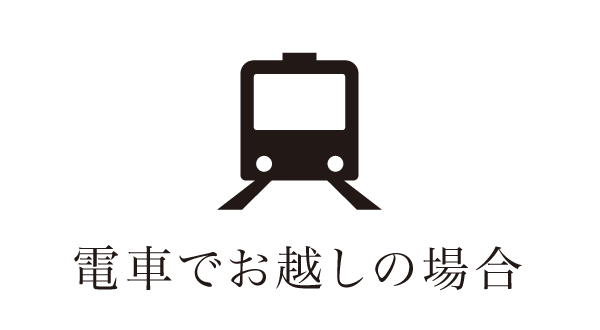 電車でお越しの場合